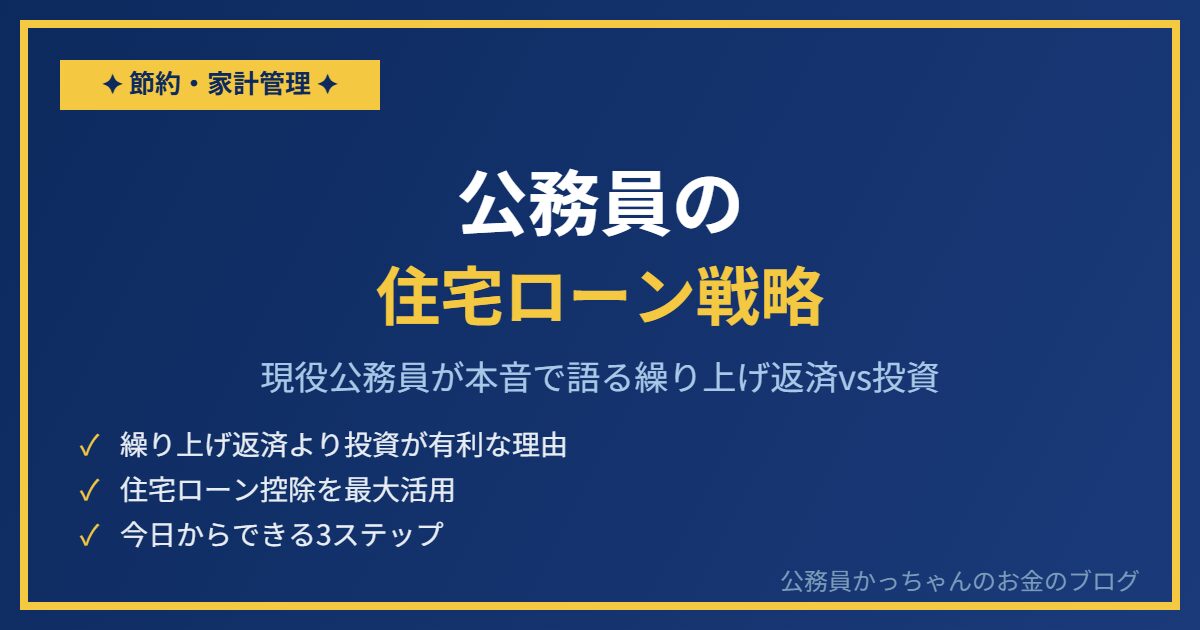 ✦ 節約・家計管理 ✦

公務員の
住宅ローン戦略

現役公務員が本音で語る繰り上げ返済vs投資

✓ 繰り上げ返済より投資が有利な理由
✓ 住宅ローン控除を最大活用
✓ 今日からできる3ステップ

公務員かっちゃんのお金のブログ